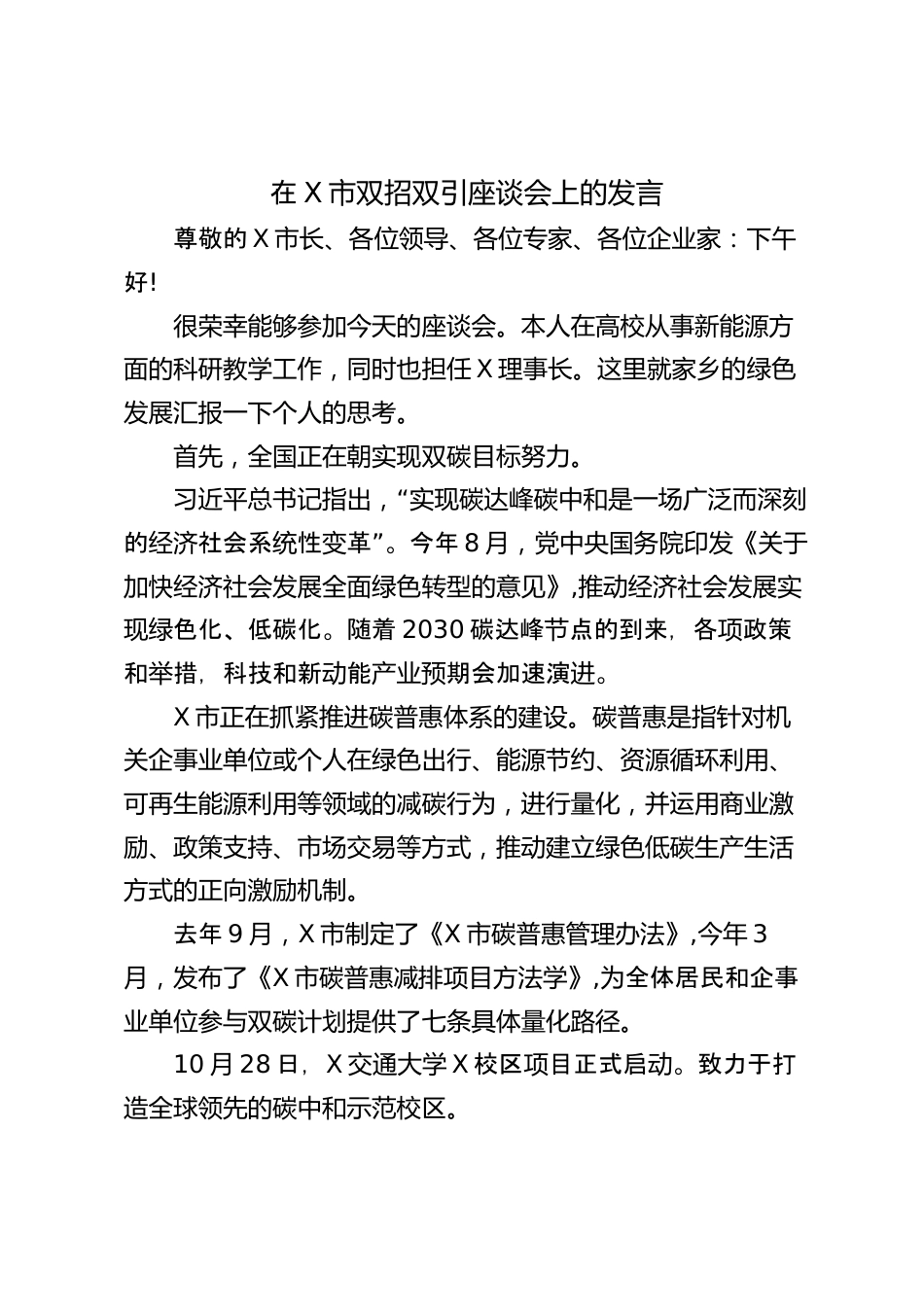 在X市双招双引座谈会上的发言

尊敬的X市长、各位领导、各位专家、各位企业家：下午好!

很荣幸能够参加今天的座谈会。本人在高校从事新能源方面的科研教学工作，同时也担任X理事长。这里就家乡的绿色发展汇报一下个人的思考。

首先，全国正在朝实现双碳目标努力。

习近平总书记指出，“实现碳达峰碳中和是一场广泛而深刻的经济社会系统性变革”。今年8月，党中央国务院印发《关于加快经济社会发展全面绿色转型的意见》,推动经济社会发展实现绿色化、低碳化。随着2030碳达峰节点的到来，各项政策和举措，科技和新动能产业预期会加速演进。

X市正在抓紧推进碳普惠体系的建设。碳普惠是指针对机关企事业单位或个人在绿色出行、能源节约、资源循环利用、可再生能源利用等领域的减碳行为，进行量化，并运用商业激励、政策支持、市场交易等方式，推动建立绿色低碳生产生活方式的正向激励机制。

去年9月，X市制定了《X市碳普惠管理办法》,今年3月，发布了《X市碳普惠减排项目方法学》,为全体居民和企事业单位参与双碳计划提供了七条具体量化路径。

10月28日，X交通大学X校区项目正式启动。致力于打造全球领先的碳中和示范校区。